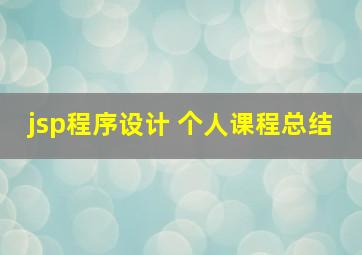 jsp程序设计 个人课程总结